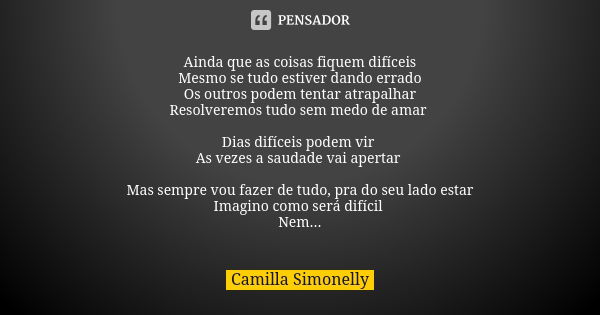 PENSADOR

Ainda que as coisas fiquem difíceis
Mesmo se tudo estiver dando errado
Os outros podem tentar atrapalhar
Resolveremos tudo sem medo de amar

Dias difíceis podem vir
As vezes a saudade vai apertar

Mas sempre vou fazer de tudo, pra do seu lado estar
Imagino como será difícil
Nem...

Camilla Simonelly